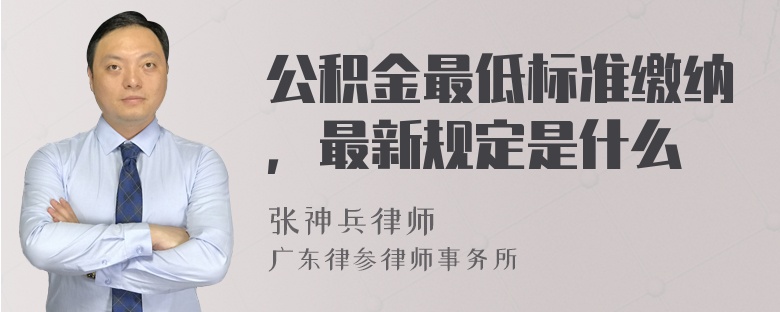 公积金最低标准缴纳，最新规定是什么

张神兵律师
广东律参律师事务所